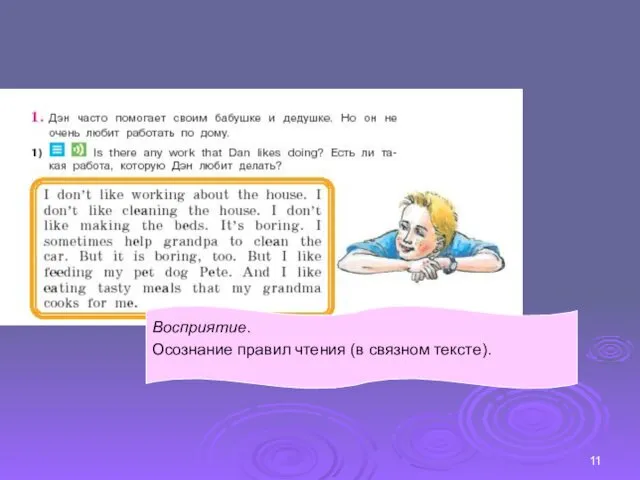 1. Дэн часто помогает своим бабушке и дедушке. Но он не очень любит работать по дому.

1) Is there any work that Dan likes doing? Есть ли такая работа, которую Дэн любит делать?

I don't like working about the house. I don't like cleaning the house. I don't like making the beds. It's boring. I sometimes help grandpa to clean the car. But it is boring, too. But I like feeding my pet dog Pete. And I like eating tasty meals that my grandma cooks for me.

Восприятие.

Осознание правил чтения (в связном тексте).

11